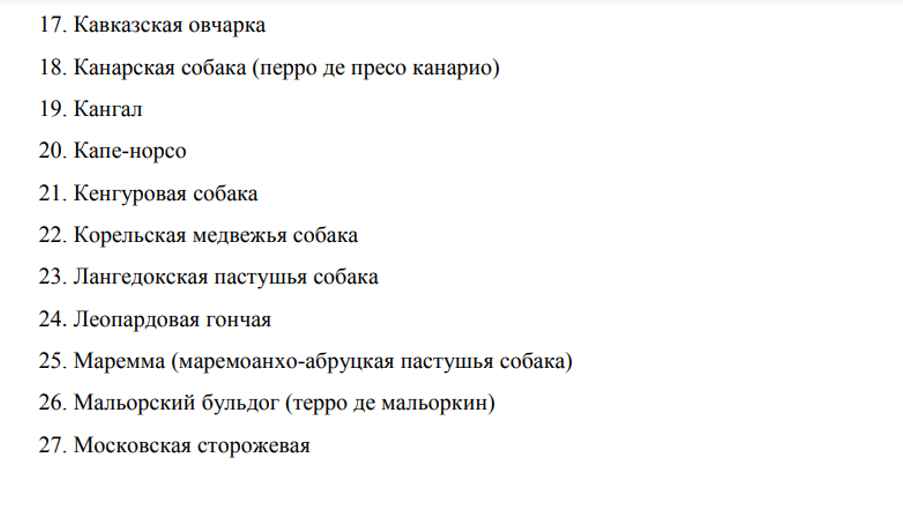 17. Кавказская овчарка

18. Канарская собака (перро де пресо канарио)

19. Кангал

20. Капе-норсо

21. Кенгуровая собака

22. Корельская медвежья собака

23. Лангедокская пастушья собака

24. Леопардовая гончая

25. Маремма (маремоанхо-абруцкая пастушья собака)

26. Мальорский бульдог (терро де мальоркин)

27. Московская сторожевая